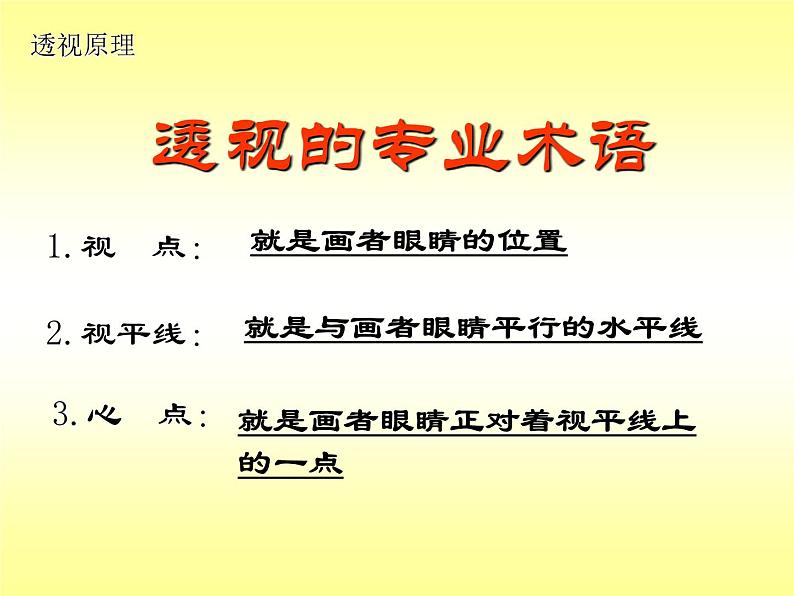 透视原理

透视的专业术语

1. 视　点：　就是画者眼睛的位置

2. 视平线：　就是与画者眼睛平行的水平线

3. 心　点：　就是画者眼睛正对着视平线上的一点